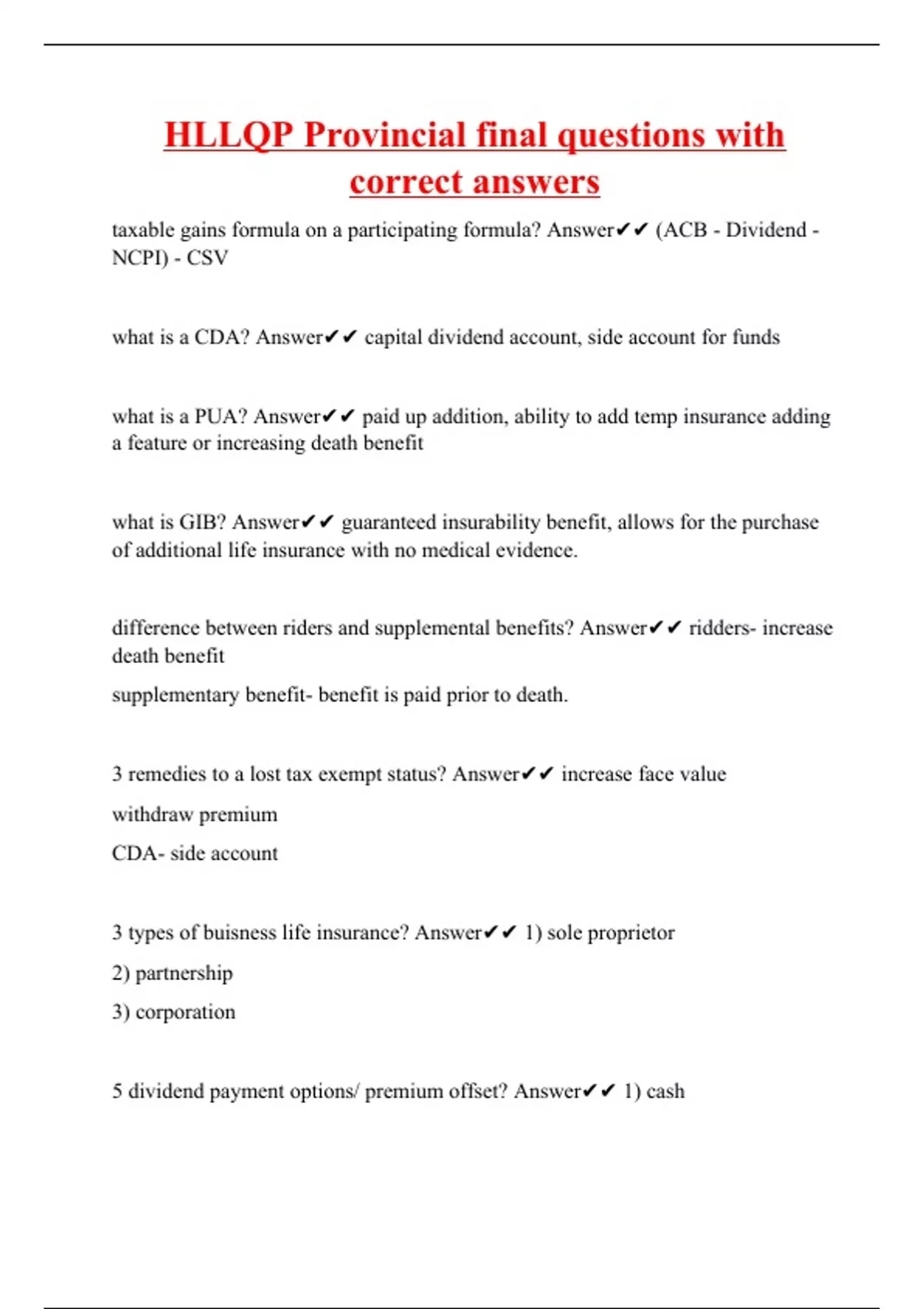 HLLQP Provincial final questions with correct answers

taxable gains formula on a participating formula? Answer✔✔ (ACB - Dividend - NCPI) - CSV

what is a CDA? Answer✔✔ capital dividend account, side account for funds

what is a PUA? Answer✔✔ paid up addition, ability to add temp insurance adding a feature or increasing death benefit

what is GIB? Answer✔✔ guaranteed insurability benefit, allows for the purchase of additional life insurance with no medical evidence.

difference between riders and supplemental benefits? Answer✔✔ ridders- increase death benefit

supplementary benefit- benefit is paid prior to death.

3 remedies to a lost tax exempt status? Answer✔✔ increase face value

withdraw premium

CDA- side account

3 types of buisness life insurance? Answer✔✔ 1) sole proprietor

2) partnership

3) corporation

5 dividend payment options/ premium offset? Answer✔✔ 1) cash